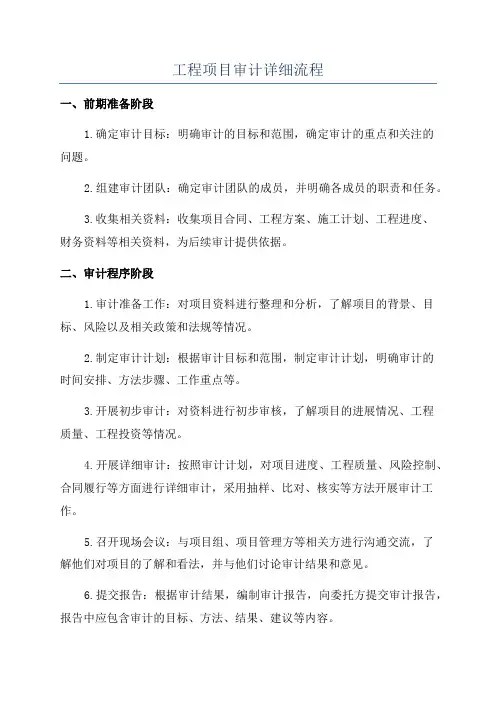 工程项目审计详细流程

一、前期准备阶段

1.确定审计目标：明确审计的目标和范围，确定审计的重点和关注的问题。

2.组建审计团队：确定审计团队的成员，并明确各成员的职责和任务。

3.收集相关资料：收集项目合同、工程方案、施工计划、工程进度、财务资料等相关资料，为后续审计提供依据。

二、审计程序阶段

1.审计准备工作：对项目资料进行整理和分析，了解项目的背景、目标、风险以及相关政策和法规等情况。

2.制定审计计划：根据审计目标和范围，制定审计计划，明确审计的时间安排、方法步骤、工作重点等。

3.开展初步审计：对资料进行初步审核，了解项目的进展情况、工程质量、工程投资等情况。

4.开展详细审计：按照审计计划，对项目进度、工程质量、风险控制、合同履行等方面进行详细审计，采用抽样、比对、核实等方法开展审计工作。

5.召开现场会议：与项目组、项目管理方等相关方进行沟通交流，了解他们对项目的了解和看法，并与他们讨论审计结果和意见。

6.提交报告：根据审计结果，编制审计报告，向委托方提交审计报告，报告中应包含审计的目标、方法、结果、建议等内容。